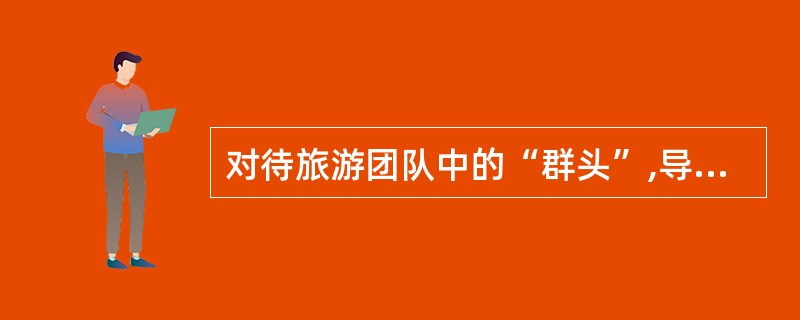 对待旅游团队中的“群头”,导...